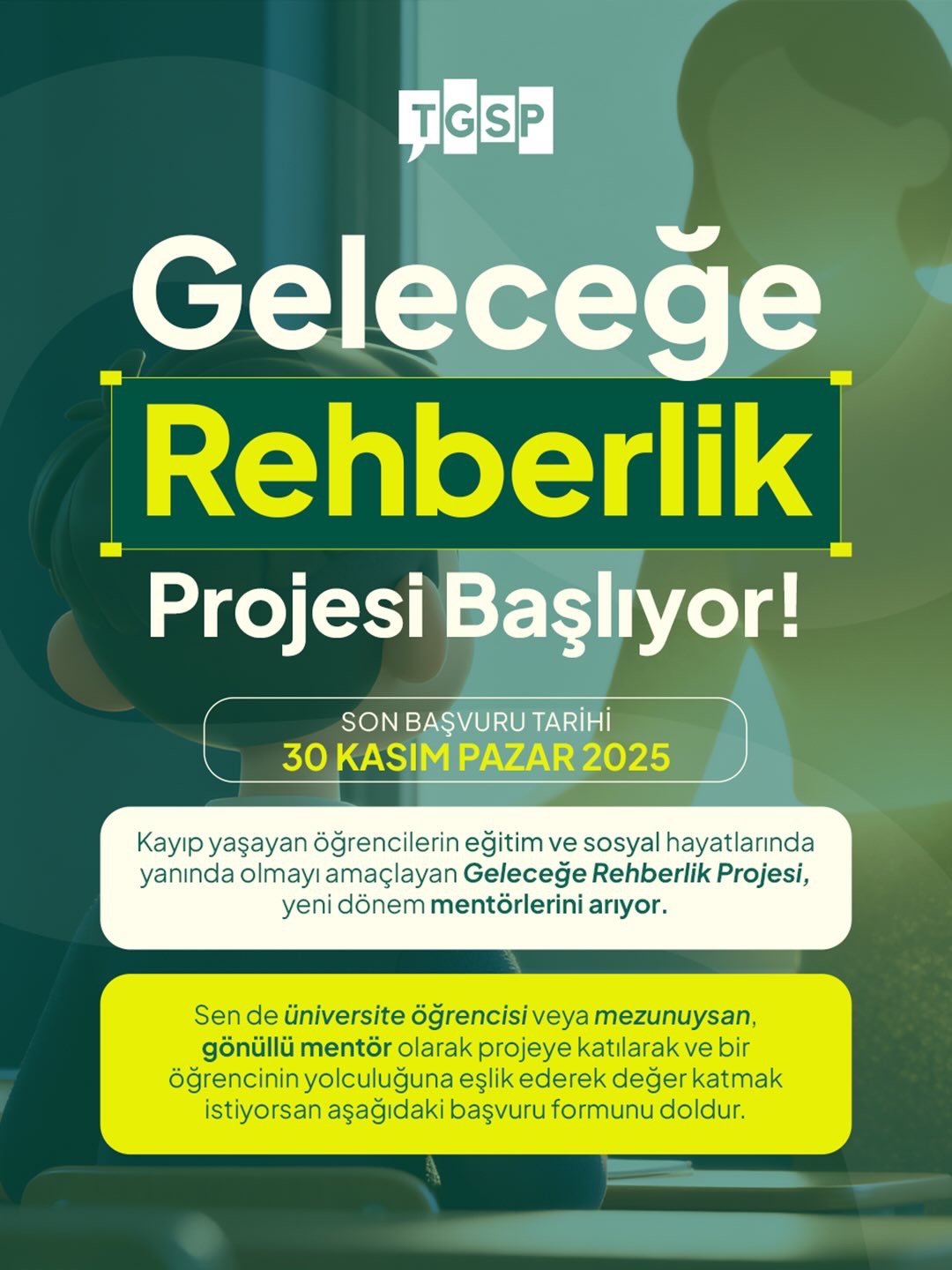 TGSP

Geleceğe

Rehberlik

Projesi Başlıyor!

SON BAŞVURU TARİHİ
30 KASIM PAZAR 2025

Kayıp yaşayan öğrencilerin eğitim ve sosyal hayatlarında yanında olmayı amaçlayan Geleceğe Rehberlik Projesi, yeni dönem mentörlerini arıyor.

Sen de üniversite öğrencisi veya mezunuysan, gönüllü mentör olarak projeye katılarak ve bir öğrencinin yolculuğuna eşlik ederek değer katmak istiyorsan aşağıdaki başvuru formunu doldur.